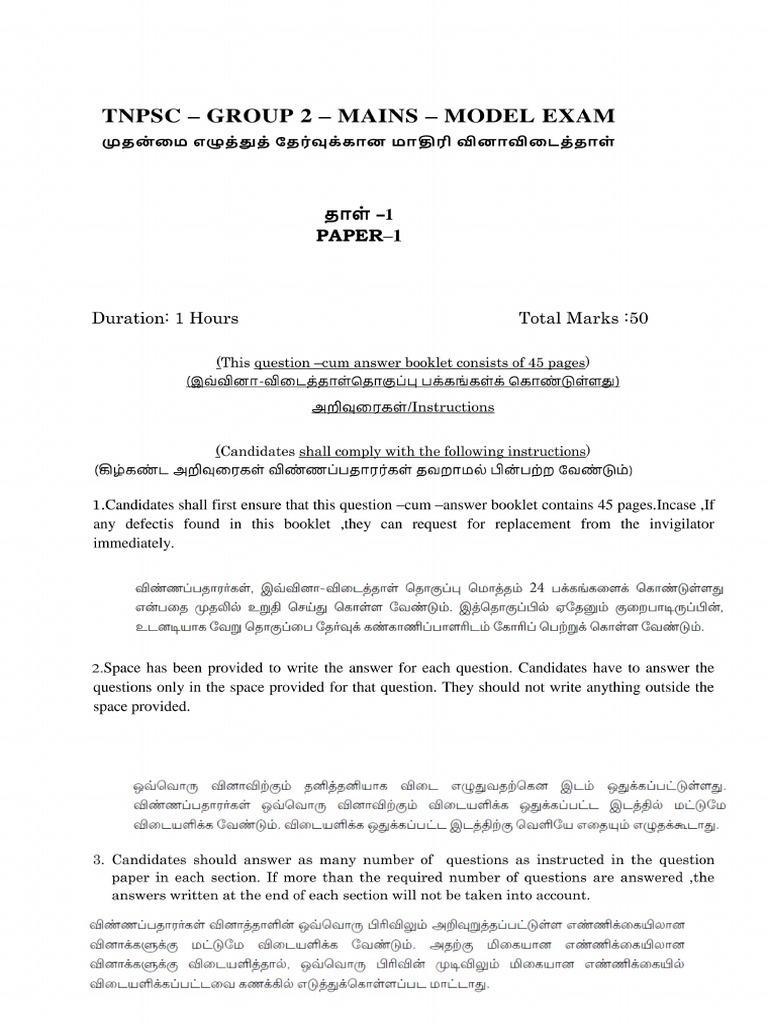 TNPSC – GROUP 2 – MAINS – MODEL EXAM
முதன்மை எழுத்துத் தேர்வுக்கான மாதிரி வினாவிடைத்தாள்

தாள் –1
PAPER–1

Duration: 1 Hours

Total Marks :50

(This question –cum answer booklet consists of 45 pages)
(இவ்வினா-விடைத்தாள்தொகுப்பு பக்கங்கள்க் கொண்டுள்ளது)
அறிவுரைகள்/Instructions

(Candidates shall comply with the following instructions)
(கிழ்கண்ட அறிவுரைகள் விண்ணப்பதாரர்கள் தவறாமல் பின்பற்ற வேண்டும்)

1.Candidates shall first ensure that this question –cum –answer booklet contains 45 pages.Incase ,If any defectis found in this booklet ,they can request for replacement from the invigilator immediately.

விண்ணப்பதாரர்கள், இவ்வினா-விடைத்தாள் தொகுப்பு மொத்தம் 24 பக்கங்களைக் கொண்டுள்ளது என்பதை முதலில் உறுதி செய்து கொள்ள வேண்டும். இத்தொகுப்பில் ஏதேனும் குறைபாடிருப்பின், உடனடியாக வேறு தொகுப்பை தேர்வுக் கண்காணிப்பாளரிடம் கோரிப் பெற்றுக் கொள்ள வேண்டும்.

2.Space has been provided to write the answer for each question. Candidates have to answer the questions only in the space provided for that question. They should not write anything outside the space provided.

ஒவ்வொரு வினாவிற்கும் தனித்தனியாக விடை எழுதுவதற்கென இடம் ஒதுக்கப்பட்டுள்ளது. விண்ணப்பதாரர்கள் ஒவ்வொரு வினாவிற்கும் விடையளிக்க ஒதுக்கப்பட்ட இடத்தில் மட்டுமே விடையளிக்க வேண்டும். விடையளிக்க ஒதுக்கப்பட்ட இடத்திற்கு வெளியே எதையும் எழுதக்கூடாது.

3. Candidates should answer as many number of questions as instructed in the question paper in each section. If more than the required number of questions are answered ,the answers written at the end of each section will not be taken into account.

விண்ணப்பதாரர்கள் வினாத்தாளின் ஒவ்வொரு பிரிவிலும் அறிவுறுத்தப்பட்டுள்ள எண்ணிக்கையிலான வினாக்களுக்கு மட்டுமே விடையளிக்க வேண்டும். அதற்கு மிகையான எண்ணிக்கையிலான வினாக்களுக்கு விடையளித்தால், ஒவ்வொரு பிரிவின் முடிவிலும் மிகையான எண்ணிக்கையில் விடையளிக்கப்பட்டவை கணக்கில் எடுத்துக்கொள்ளப்பட மாட்டாது.